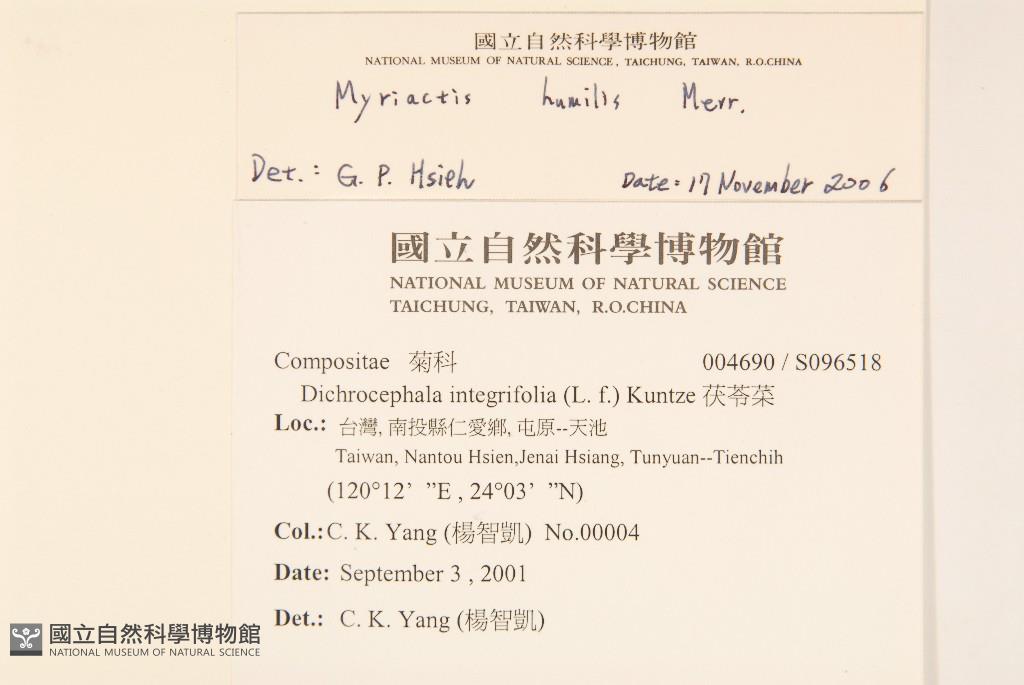 國立自然科學博物館
NATIONAL MUSEUM OF NATURAL SCIENCE, TAICHUNG, TAIWAN, R.O.CHINA

Myriactis humilis Merr.

Det.: G. P. Hsieh Date: 17 November 2006

國立自然科學博物館
NATIONAL MUSEUM OF NATURAL SCIENCE
TAICHUNG, TAIWAN, R.O.CHINA

Compositae 菊科 004690 / S096518

Dichrocephala integrifolia (L. f.) Kuntze 茯苓菜

Loc.: 台灣, 南投縣仁愛鄉, 屯原--天池
Taiwan, Nantou Hsien,Jenai Hsiang, Tunyuan--Tienchih
(120°12' "E , 24°03' "N)

Col.: C. K. Yang (楊智凱) No.00004

Date: September 3 , 2001

Det.: C. K. Yang (楊智凱)

國立自然科學博物館
NATIONAL MUSEUM OF NATURAL SCIENCE